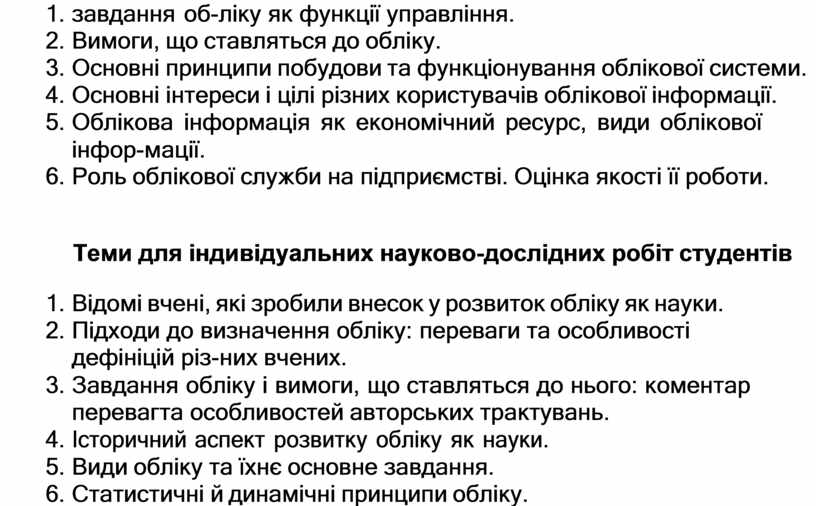 1. завдання об-ліку як функції управління.
2. Вимоги, що ставляться до обліку.
3. Основні принципи побудови та функціонування облікової системи.
4. Основні інтереси і цілі різних користувачів облікової інформації.
5. Облікова інформація як економічний ресурс, види облікової інфор-мації.
6. Роль облікової служби на підприємстві. Оцінка якості її роботи.

Теми для індивідуальних науково-дослідних робіт студентів

1. Відомі вчені, які зробили внесок у розвиток обліку як науки.
2. Підходи до визначення обліку: переваги та особливості дефініцій різ-них вчених.
3. Завдання обліку і вимоги, що ставляться до нього: коментар перевагта особливостей авторських трактувань.
4. Історичний аспект розвитку обліку як науки.
5. Види обліку та їхнє основне завдання.
6. Статистичні й динамічні принципи обліку.